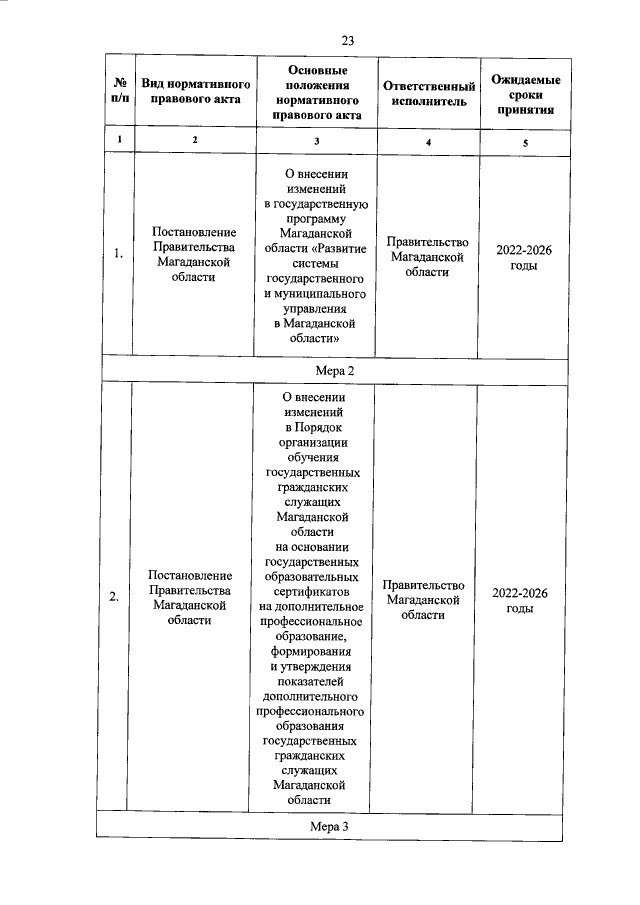 23

| № п/п | Вид нормативного правового акта | Основные положения нормативного правового акта | Ответственный исполнитель | Ожидаемые сроки принятия |
|---|---|---|---|---|
| 1 | 2 | 3 | 4 | 5 |
| 1. | Постановление Правительства Магаданской области | О внесении изменений в государственную программу Магаданской области «Развитие системы государственного и муниципального управления в Магаданской области» | Правительство Магаданской области | 2022-2026 годы |
| Мера 2 | | | | |
| 2. | Постановление Правительства Магаданской области | О внесении изменений в Порядок организации обучения государственных гражданских служащих Магаданской области на основании государственных образовательных сертификатов на дополнительное профессиональное образование, формирования и утверждения показателей дополнительного профессионального образования государственных гражданских служащих Магаданской области | Правительство Магаданской области | 2022-2026 годы |
| Мера 3 | | | | |